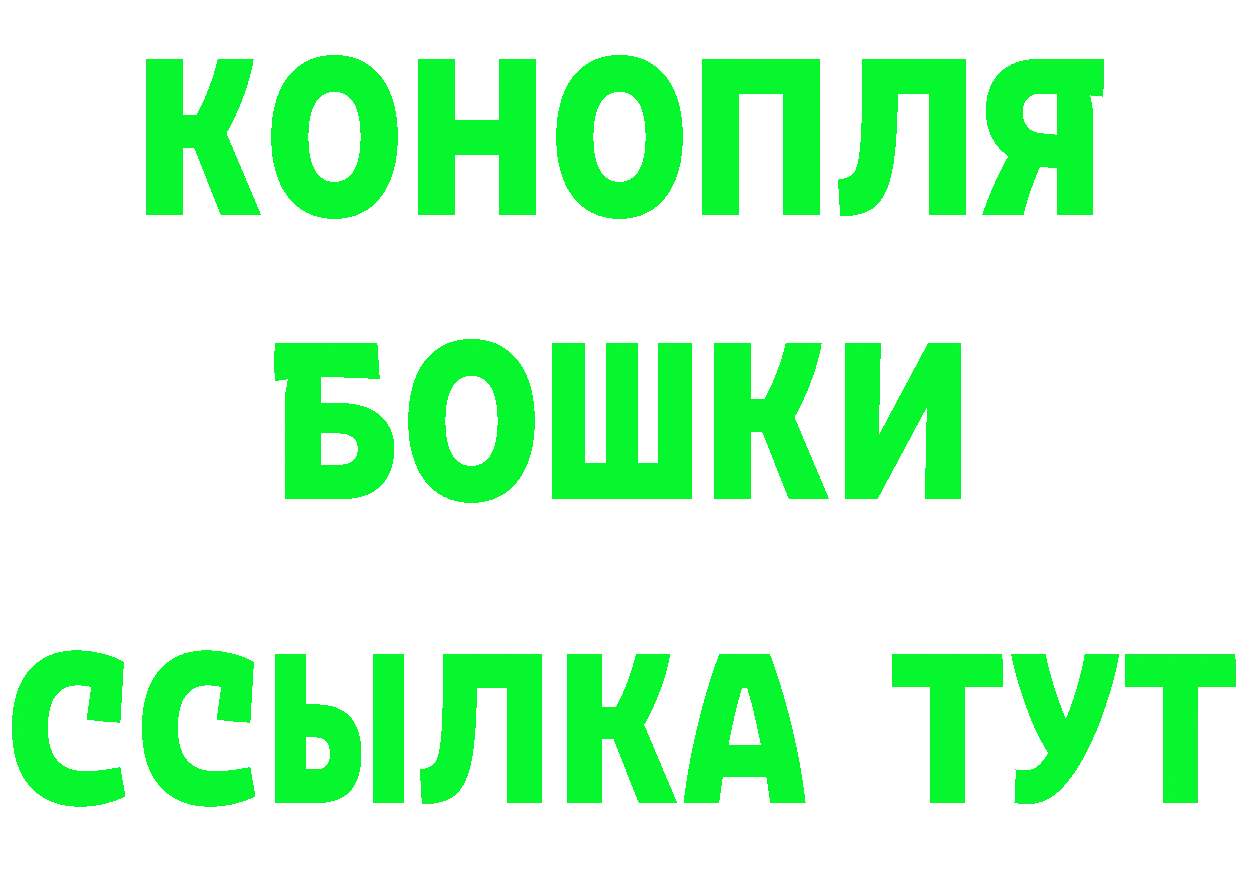 КОНОПЛЯ
БОШКИ
ССЫЛКА ТУТ